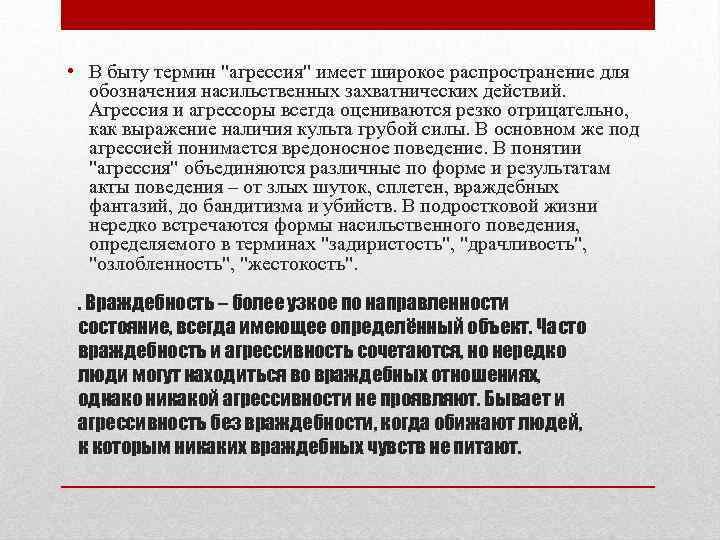 • В быту термин "агрессия" имеет широкое распространение для обозначения насильственных захватнических действий. Агрессия и агрессоры всегда оцениваются резко отрицательно, как выражение наличия культа грубой силы. В основном же под агрессией понимается вредоносное поведение. В понятии "агрессия" объединяются различные по форме и результатам акты поведения – от злых шуток, сплетен, враждебных фантазий, до бандитизма и убийств. В подростковой жизни нередко встречаются формы насильственного поведения, определяемого в терминах "задиристость", "драчливость", "озлобленность", "жестокость".

. Враждебность – более узкое по направленности состояние, всегда имеющее определённый объект. Часто враждебность и агрессивность сочетаются, но нередко люди могут находиться во враждебных отношениях, однако никакой агрессивности не проявляют. Бывает и агрессивность без враждебности, когда обижают людей, к которым никаких враждебных чувств не питают.